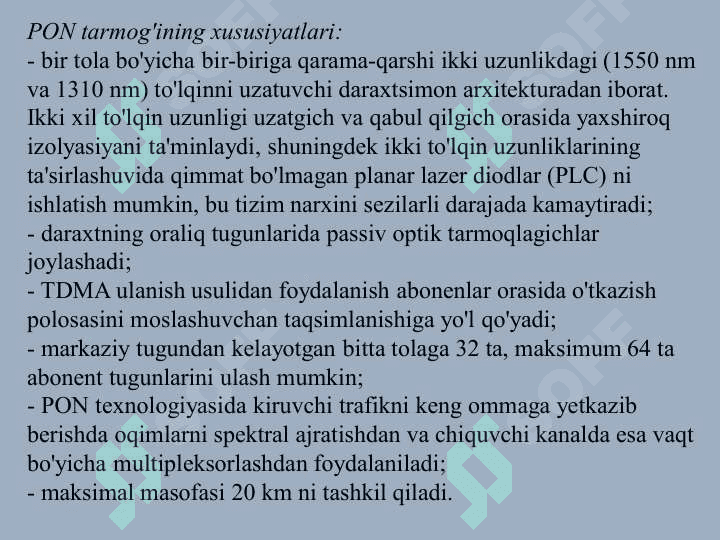 PON tarmog'ining xususiyatlari:
- bir tola bo'yicha bir-biriga qarama-qarshi ikki uzunlikdagi (1550 nm va 1310 nm) to'lqinni uzatuvchi daraxtsimon arxitekturadan iborat. Ikki xil to'lqin uzunligi uzatgich va qabul qilgich orasida yaxshiroq izolyasiyani ta'minlaydi, shuningdek ikki to'lqin uzunliklarining ta'sirlashuvida qimmat bo'lmagan planar lazer diodlar (PLC) ni ishlatish mumkin, bu tizim narxini sezilarli darajada kamaytiradi;
- daraxtning oraliq tugunlarida passiv optik tarmoqlagichlar joylashadi;
- TDMA ulanish usulidan foydalanish abonenlar orasida o'tkazish polosasini moslashuvchan taqsimlanishiga yo'l qo'yadi;
- markaziy tugundan kelayotgan bitta tolaga 32 ta, maksimum 64 ta abonent tugunlarini ulash mumkin;
- PON texnologiyasida kiruvchi trafikni keng ommaga yetkazib berishda oqimlarni spektral ajratishdan va chiquvchi kanalda esa vaqt bo'yicha multipleksorlashdan foydalaniladi;
- maksimal masofasi 20 km ni tashkil qiladi.